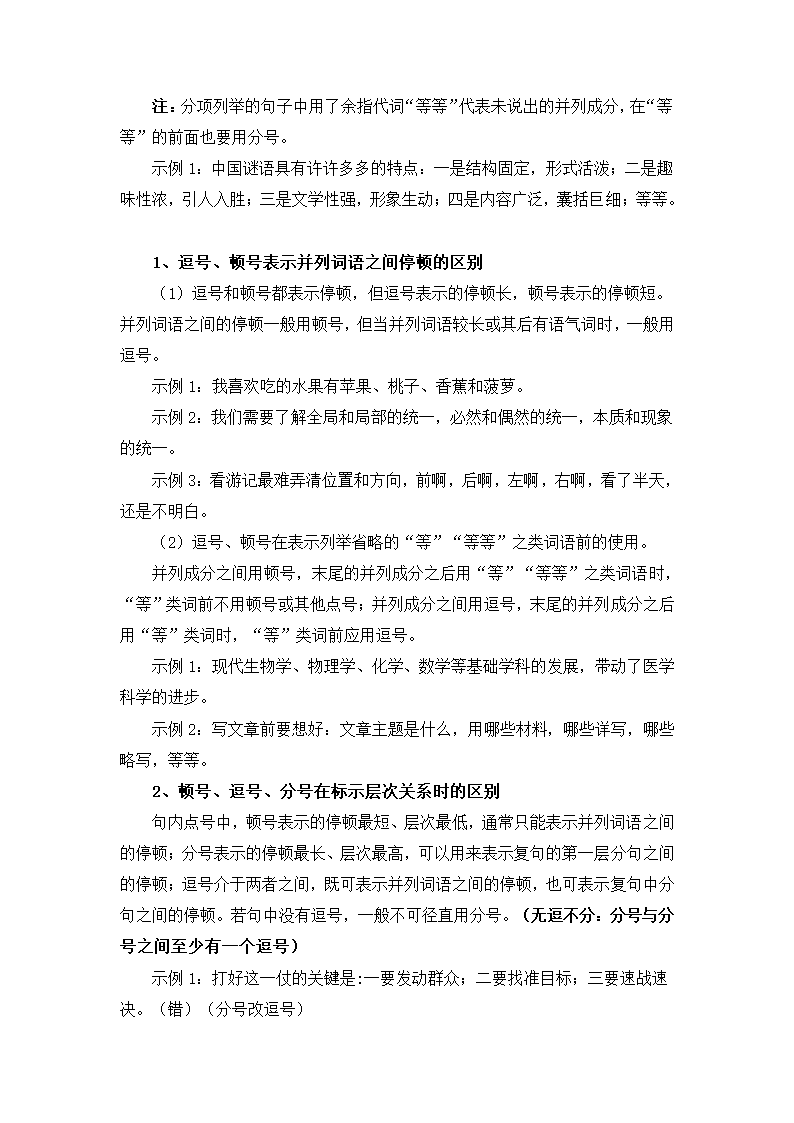 注：分项列举的句子中用了余指代词“等等”代表未说出的并列成分，在“等等”的前面也要用分号。

示例 1：中国谜语具有许许多多的特点：一是结构固定，形式活泼；二是趣味性浓，引人入胜；三是文学性强，形象生动；四是内容广泛，囊括巨细；等等。

1、逗号、顿号表示并列词语之间停顿的区别

（1）逗号和顿号都表示停顿，但逗号表示的停顿长，顿号表示的停顿短。并列词语之间的停顿一般用顿号，但当并列词语较长或其后有语气词时，一般用逗号。

示例 1：我喜欢吃的水果有苹果、桃子、香蕉和菠萝。

示例 2：我们需要了解全局和局部的统一，必然和偶然的统一，本质和现象的统一。

示例 3：看游记最难弄清位置和方向，前啊，后啊，左啊，右啊，看了半天，还是不明白。

（2）逗号、顿号在表示列举省略的“等”“等等”之类词语前的使用。

并列成分之间用顿号，末尾的并列成分之后用“等”“等等”之类词语时，“等”类词前不用顿号或其他点号；并列成分之间用逗号，末尾的并列成分之后用“等”类词时，“等”类词前应用逗号。

示例 1：现代生物学、物理学、化学、数学等基础学科的发展，带动了医学科学的进步。

示例 2：写文章前要想好：文章主题是什么，用哪些材料，哪些详写，哪些略写，等等。

2、顿号、逗号、分号在标示层次关系时的区别

句内点号中，顿号表示的停顿最短、层次最低，通常只能表示并列词语之间的停顿；分号表示的停顿最长、层次最高，可以用来表示复句的第一层分句之间的停顿；逗号介于两者之间，既可表示并列词语之间的停顿，也可表示复句中分句之间的停顿。若句中没有逗号，一般不可径直用分号。（无逗不分：分号与分号之间至少有一个逗号）

示例 1：打好这一仗的关键是:一要发动群众；二要找准目标；三要速战速决。（错）（分号改逗号）